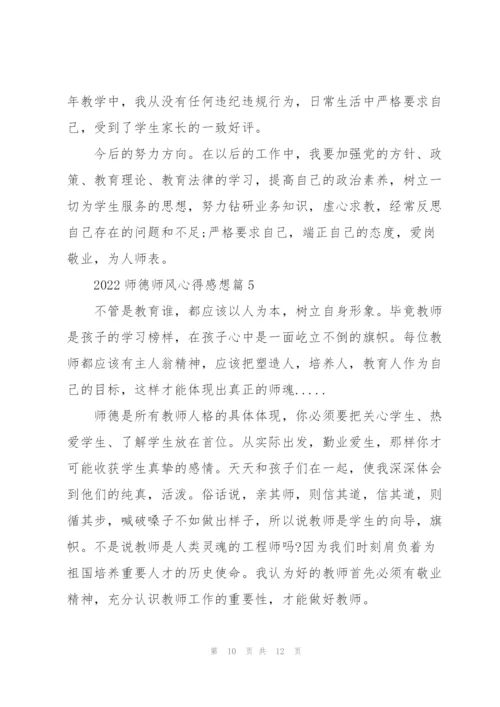 年教学中，我从没有任何违纪违规行为，日常生活中严格要求自己，受到了学生家长的一致好评。

今后的努力方向。在以后的工作中，我要加强党的方针、政策、教育理论、教育法律的学习，提高自己的政治素养，树立一切为学生服务的思想，努力钻研业务知识，虚心求教，经常反思自己存在的问题和不足;严格要求自己，端正自己的态度，爱岗敬业，为人师表。

2022 师德师风心得感想篇 5

不管是教育谁，都应该以人为本，树立自身形象。毕竟教师是孩子的学习榜样，在孩子心中是一面屹立不倒的旗帜。每位教师都应该有主人翁精神，应该把塑造人，培养人，教育人作为自己的目标，这样才能体现出真正的师魂.....

师德是所有教师人格的具体体现，你必须要把关心学生、热爱学生、了解学生放在首位。从实际出发，勤业爱生，那样你才可能收获学生真挚的感情。天天和孩子们在一起，使我深深体会到他们的纯真，活泼。俗话说，亲其师，则信其道，信其道，则循其步，喊破嗓子不如做出样子，所以说教师是学生的向导，旗帜。不是说教师是人类灵魂的工程师吗?因为我们时刻肩负着为祖国培养重要人才的历史使命。我认为好的教师首先必须有敬业精神，充分认识教师工作的重要性，才能做好教师。

第 10 页 共 12 页